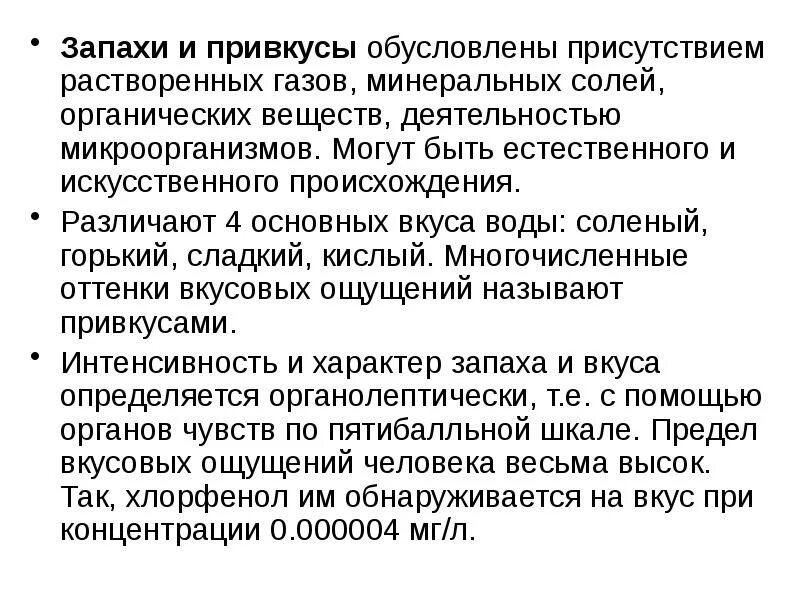 • Запахи и привкусы обусловлены присутствием растворенных газов, минеральных солей, органических веществ, деятельностью микроорганизмов. Могут быть естественного и искусственного происхождения.

• Различают 4 основных вкуса воды: соленый, горький, сладкий, кислый. Многочисленные оттенки вкусовых ощущений называют привкусами.

• Интенсивность и характер запаха и вкуса определяется органолептически, т.е. с помощью органов чувств по пятибалльной шкале. Предел вкусовых ощущений человека весьма высок. Так, хлорфенол им обнаруживается на вкус при концентрации 0.000004 мг/л.